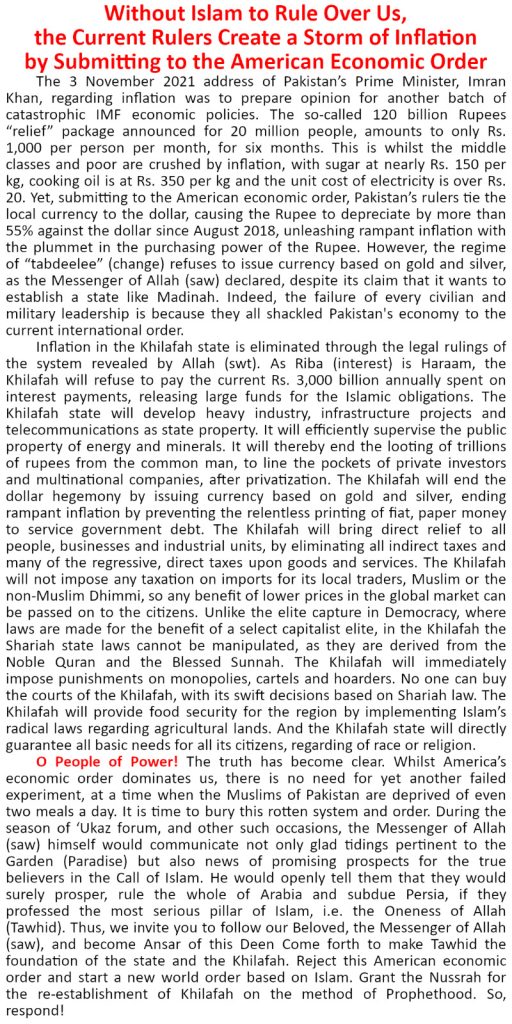 Without Islam to Rule Over Us, the Current Rulers Create a Storm of Inflation by Submitting to the American Economic Order

The 3 November 2021 address of Pakistan's Prime Minister, Imran Khan, regarding inflation was to prepare opinion for another batch of catastrophic IMF economic policies. The so-called 120 billion Rupees "relief" package announced for 20 million people, amounts to only Rs. 1,000 per person per month, for six months. This is whilst the middle classes and poor are crushed by inflation, with sugar at nearly Rs. 150 per kg, cooking oil is at Rs. 350 per kg and the unit cost of electricity is over Rs. 20. Yet, submitting to the American economic order, Pakistan's rulers tie the local currency to the dollar, causing the Rupee to depreciate by more than 55% against the dollar since August 2018, unleashing rampant inflation with the plummet in the purchasing power of the Rupee. However, the regime of "tabdeelee" (change) refuses to issue currency based on gold and silver, as the Messenger of Allah (saw) declared, despite its claim that it wants to establish a state like Madinah. Indeed, the failure of every civilian and military leadership is because they all shackled Pakistan's economy to the current international order.

Inflation in the Khilafah state is eliminated through the legal rulings of the system revealed by Allah (swt). As Riba (interest) is Haraam, the Khilafah will refuse to pay the current Rs. 3,000 billion annually spent on interest payments, releasing large funds for the Islamic obligations. The Khilafah state will develop heavy industry, infrastructure projects and telecommunications as state property. It will efficiently supervise the public property of energy and minerals. It will thereby end the looting of trillions of rupees from the common man, to line the pockets of private investors and multinational companies, after privatization. The Khilafah will end the dollar hegemony by issuing currency based on gold and silver, ending rampant inflation by preventing the relentless printing of fiat, paper money to service government debt. The Khilafah will bring direct relief to all people, businesses and industrial units, by eliminating all indirect taxes and many of the regressive, direct taxes upon goods and services. The Khilafah will not impose any taxation on imports for its local traders, Muslim or the non-Muslim Dhimmi, so any benefit of lower prices in the global market can be passed on to the citizens. Unlike the elite capture in Democracy, where laws are made for the benefit of a select capitalist elite, in the Khilafah the Shariah state laws cannot be manipulated, as they are derived from the Noble Quran and the Blessed Sunnah. The Khilafah will immediately impose punishments on monopolies, cartels and hoarders. No one can buy the courts of the Khilafah, with its swift decisions based on Shariah law. The Khilafah will provide food security for the region by implementing Islam's radical laws regarding agricultural lands. And the Khilafah state will directly guarantee all basic needs for all its citizens, regarding of race or religion.

O People of Power! The truth has become clear. Whilst America's economic order dominates us, there is no need for yet another failed experiment, at a time when the Muslims of Pakistan are deprived of even two meals a day. It is time to bury this rotten system and order. During the season of 'Ukaz forum, and other such occasions, the Messenger of Allah (saw) himself would communicate not only glad tidings pertinent to the Garden (Paradise) but also news of promising prospects for the true believers in the Call of Islam. He would openly tell them that they would surely prosper, rule the whole of Arabia and subdue Persia, if they professed the most serious pillar of Islam, i.e. the Oneness of Allah (Tawhid). Thus, we invite you to follow our Beloved, the Messenger of Allah (saw), and become Ansar of this Deen Come forth to make Tawhid the foundation of the state and the Khilafah. Reject this American economic order and start a new world order based on Islam. Grant the Nussrah for the re-establishment of Khilafah on the method of Prophethood. So, respond!